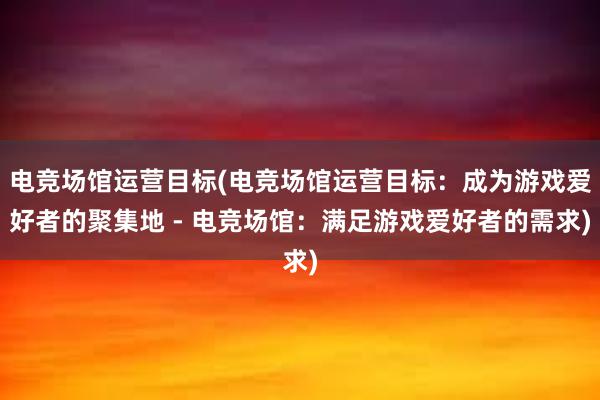 电竞场馆运营目标(电竞场馆运营目标：成为游戏爱好者的聚集地 - 电竞场馆：满足游戏爱好者的需求)求)